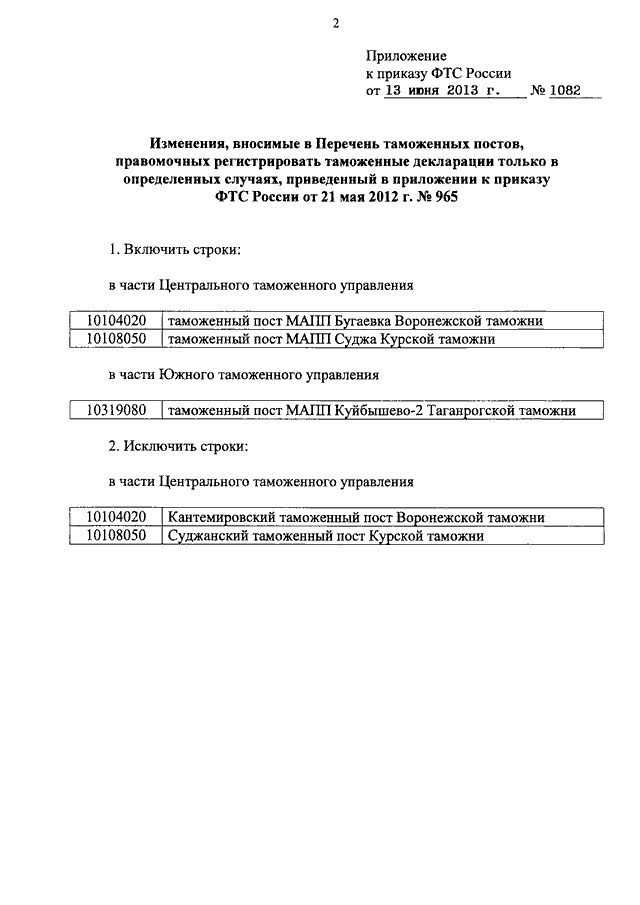 2

Приложение
к приказу ФТС России
от 13 июня 2013 г. № 1082

Изменения, вносимые в Перечень таможенных постов, правомочных регистрировать таможенные декларации только в определенных случаях, приведенный в приложении к приказу ФТС России от 21 мая 2012 г. № 965

1. Включить строки:

в части Центрального таможенного управления

| 10104020 | таможенный пост МАПП Бугаевка Воронежской таможни |
|---|---|
| 10108050 | таможенный пост МАПП Суджа Курской таможни |

в части Южного таможенного управления

| 10319080 | таможенный пост МАПП Куйбышево-2 Таганрогской таможни |
|---|---|

2. Исключить строки:

в части Центрального таможенного управления

| 10104020 | Кантемировский таможенный пост Воронежской таможни |
|---|---|
| 10108050 | Суджанский таможенный пост Курской таможни |